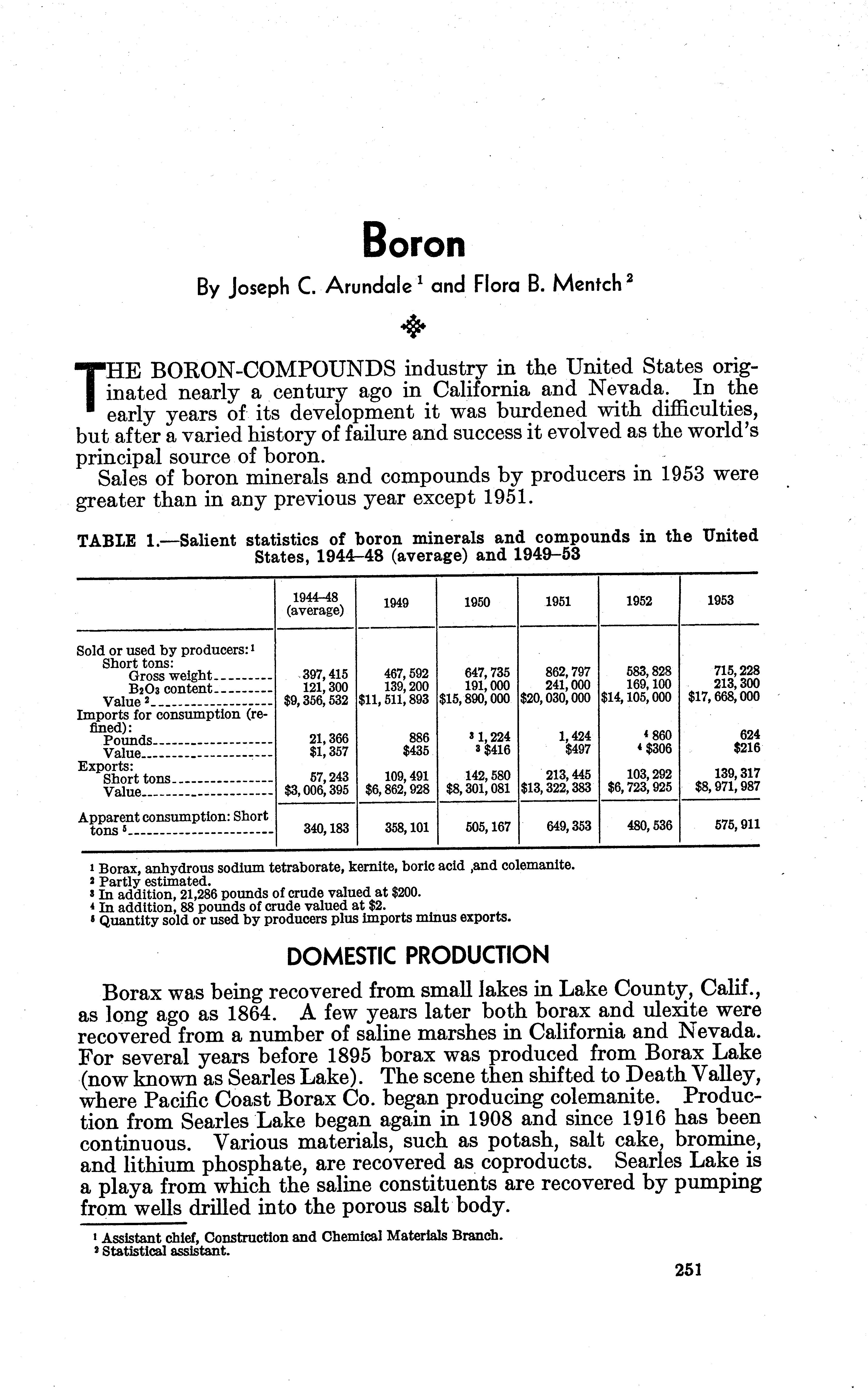 Boron

By Joseph C. Arundale $^1$ and Flora B. Mentch $^2$

THE BORON-COMPOUNDS industry in the United States originated nearly a century ago in California and Nevada. In the early years of its development it was burdened with difficulties, but after a varied history of failure and success it evolved as the world's principal source of boron.

Sales of boron minerals and compounds by producers in 1953 were greater than in any previous year except 1951.

TABLE 1.—Salient statistics of boron minerals and compounds in the United States, 1944–48 (average) and 1949–53

| | 1944–48 (average) | 1949 | 1950 | 1951 | 1952 | 1953 |
|---|---|---|---|---|---|---|
| Sold or used by producers: $^1$ | | | | | | |
| Short tons: | | | | | | |
| Gross weight | 397, 415 | 467, 592 | 647, 735 | 862, 797 | 583, 828 | 715, 228 |
| $B_2O_3$ content | 121, 300 | 139, 200 | 191, 000 | 241, 000 | 169, 100 | 213, 300 |
| Value $^2$ | \$9, 356, 532 | \$11, 511, 893 | \$15, 890, 000 | \$20, 030, 000 | \$14, 105, 000 | \$17, 668, 000 |
| Imports for consumption (refined): | | | | | | |
| Pounds | 21, 366 | 886 | $^3$ 1, 224 | 1, 424 | $^4$ 860 | 624 |
| Value | \$1, 357 | \$435 | $^3$ \$416 | \$497 | $^4$ \$306 | \$216 |
| Exports: | | | | | | |
| Short tons | 57, 243 | 109, 491 | 142, 580 | 213, 445 | 103, 292 | 139, 317 |
| Value | \$3, 006, 395 | \$6, 862, 928 | \$8, 301, 081 | \$13, 322, 383 | \$6, 723, 925 | \$8, 971, 987 |
| Apparent consumption: Short tons $^5$ | 340, 183 | 358, 101 | 505, 167 | 649, 353 | 480, 536 | 575, 911 |

$^1$ Borax, anhydrous sodium tetraborate, kernite, boric acid ,and colemanite.
$^2$ Partly estimated.
$^3$ In addition, 21,286 pounds of crude valued at \$200.
$^4$ In addition, 88 pounds of crude valued at \$2.
$^5$ Quantity sold or used by producers plus imports minus exports.

DOMESTIC PRODUCTION

Borax was being recovered from small lakes in Lake County, Calif., as long ago as 1864. A few years later both borax and ulexite were recovered from a number of saline marshes in California and Nevada. For several years before 1895 borax was produced from Borax Lake (now known as Searles Lake). The scene then shifted to Death Valley, where Pacific Coast Borax Co. began producing colemanite. Production from Searles Lake began again in 1908 and since 1916 has been continuous. Various materials, such as potash, salt cake, bromine, and lithium phosphate, are recovered as coproducts. Searles Lake is a playa from which the saline constituents are recovered by pumping from wells drilled into the porous salt body.

$^1$ Assistant chief, Construction and Chemical Materials Branch.
$^2$ Statistical assistant.

251